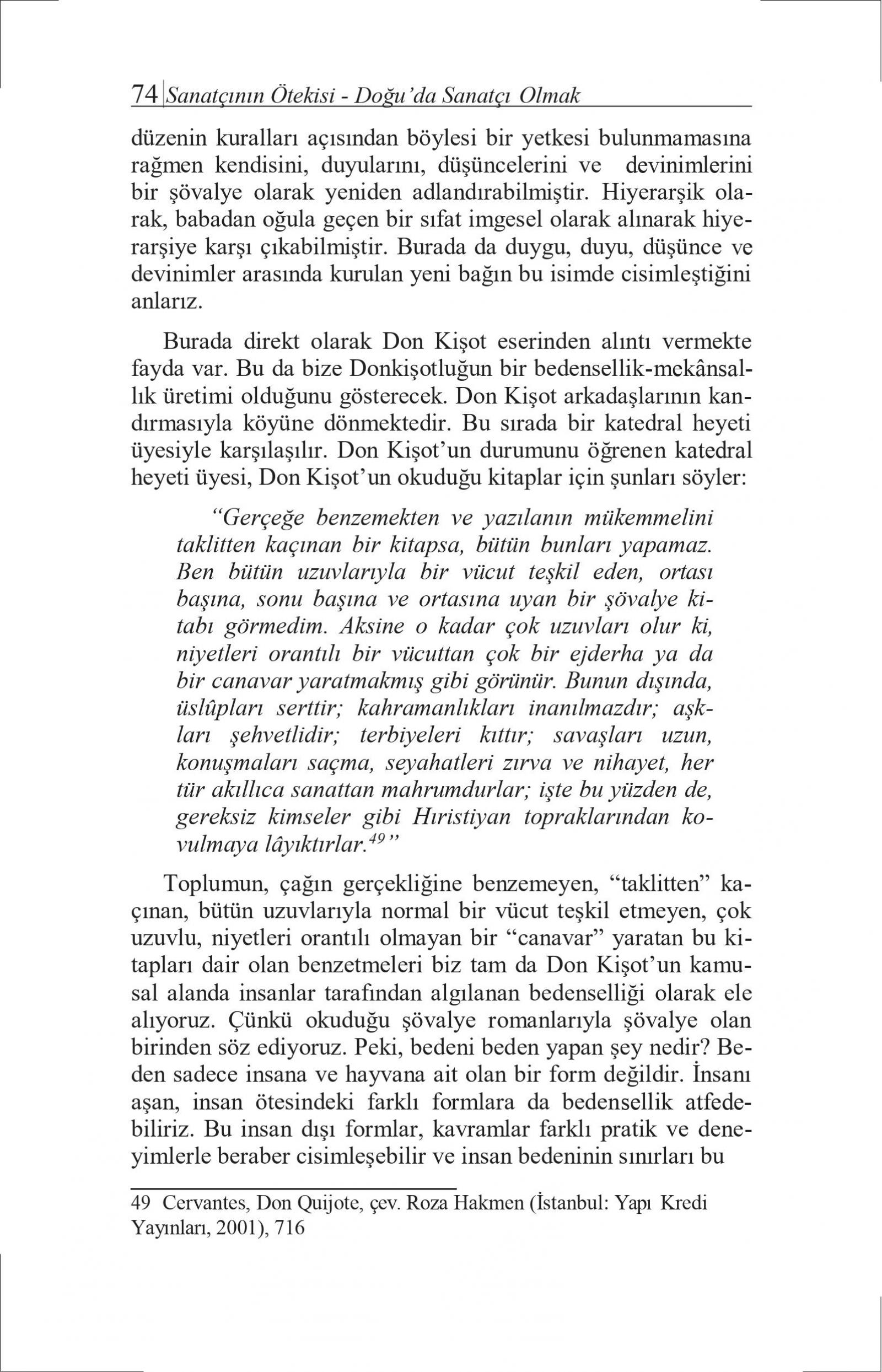 74 Sanatçının Ötekisi - Doğu'da Sanatçı Olmak

düzenin kuralları açısından böylesi bir yetkesi bulunmamasına rağmen kendisini, duyularını, düşüncelerini ve devinimlerini bir şövalye olarak yeniden adlandırabilmiştir. Hiyerarşik olarak, babadan oğula geçen bir sıfat imgesel olarak alınarak hiyerarşiye karşı çıkabilmiştir. Burada da duygu, duyu, düşünce ve devinimler arasında kurulan yeni bağın bu isimde cisimleştiğini anlarız.

Burada direkt olarak Don Kişot eserinden alıntı vermekte fayda var. Bu da bize Donkişotluğun bir bedensellik-mekânsallık üretimi olduğunu gösterecek. Don Kişot arkadaşlarının kandırmasıyla köyüne dönmektedir. Bu sırada bir katedral heyeti üyesiyle karşılaşılır. Don Kişot'un durumunu öğrenen katedral heyeti üyesi, Don Kişot'un okuduğu kitaplar için şunları söyler:

"Gerçeğe benzemekten ve yazılanın mükemmelini taklitten kaçınan bir kitapsa, bütün bunları yapamaz. Ben bütün uzuvlarıyla bir vücut teşkil eden, ortası başına, sonu başına ve ortasına uyan bir şövalye kitabı görmedim. Aksine o kadar çok uzuvları olur ki, niyetleri orantılı bir vücuttan çok bir ejderha ya da bir canavar yaratmakmış gibi görünür. Bunun dışında, üslûpları serttir; kahramanlıkları inanılmazdır; aşkları şehvetlidir; terbiyeleri kıttır; savaşları uzun, konuşmaları saçma, seyahatleri zırva ve nihayet, her tür akıllıca sanattan mahrumdurlar; işte bu yüzden de, gereksiz kimseler gibi Hıristiyan topraklarından kovulmaya lâyıktırlar.$^{49}$"

Toplumun, çağın gerçekliğine benzemeyen, "taklitten" kaçınan, bütün uzuvlarıyla normal bir vücut teşkil etmeyen, çok uzuvlu, niyetleri orantılı olmayan bir "canavar" yaratan bu kitapları dair olan benzetmeleri biz tam da Don Kişot'un kamusal alanda insanlar tarafından algılanan bedenselliği olarak ele alıyoruz. Çünkü okuduğu şövalye romanlarıyla şövalye olan birinden söz ediyoruz. Peki, bedeni beden yapan şey nedir? Beden sadece insana ve hayvana ait olan bir form değildir. İnsanı aşan, insan ötesindeki farklı formlara da bedensellik atfedebiliriz. Bu insan dışı formlar, kavramlar farklı pratik ve deneyimlerle beraber cisimleşebilir ve insan bedeninin sınırları bu

49 Cervantes, Don Quijote, çev. Roza Hakmen (İstanbul: Yapı Kredi Yayınları, 2001), 716